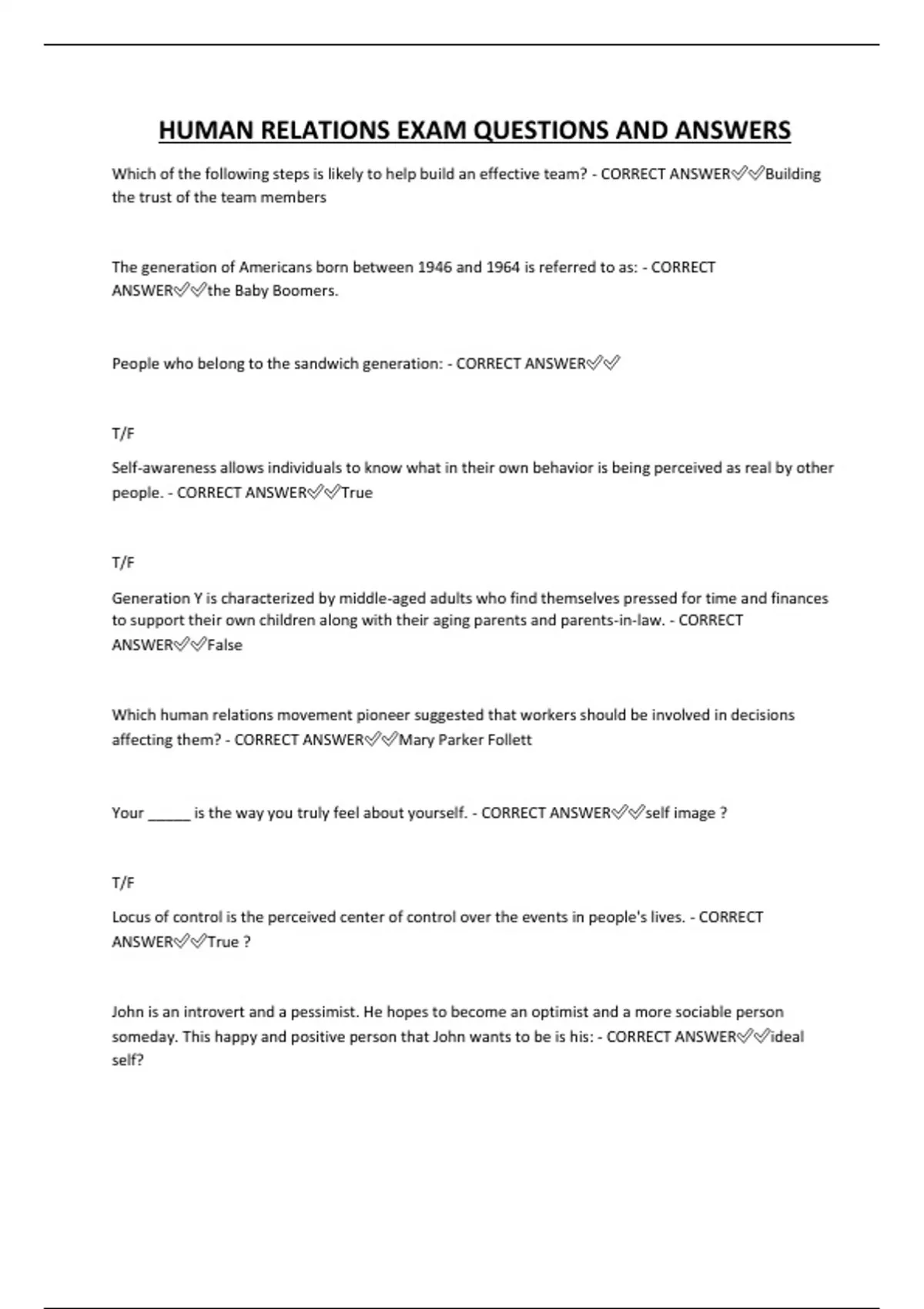 HUMAN RELATIONS EXAM QUESTIONS AND ANSWERS

Which of the following steps is likely to help build an effective team? - CORRECT ANSWER✅✅Building the trust of the team members

The generation of Americans born between 1946 and 1964 is referred to as: - CORRECT ANSWER✅✅the Baby Boomers.

People who belong to the sandwich generation: - CORRECT ANSWER✅✅

T/F

Self-awareness allows individuals to know what in their own behavior is being perceived as real by other people. - CORRECT ANSWER✅✅True

T/F

Generation Y is characterized by middle-aged adults who find themselves pressed for time and finances to support their own children along with their aging parents and parents-in-law. - CORRECT ANSWER✅✅False

Which human relations movement pioneer suggested that workers should be involved in decisions affecting them? - CORRECT ANSWER✅✅Mary Parker Follett

Your _____ is the way you truly feel about yourself. - CORRECT ANSWER✅✅self image ?

T/F

Locus of control is the perceived center of control over the events in people's lives. - CORRECT ANSWER✅✅True ?

John is an introvert and a pessimist. He hopes to become an optimist and a more sociable person someday. This happy and positive person that John wants to be is his: - CORRECT ANSWER✅✅ideal self?